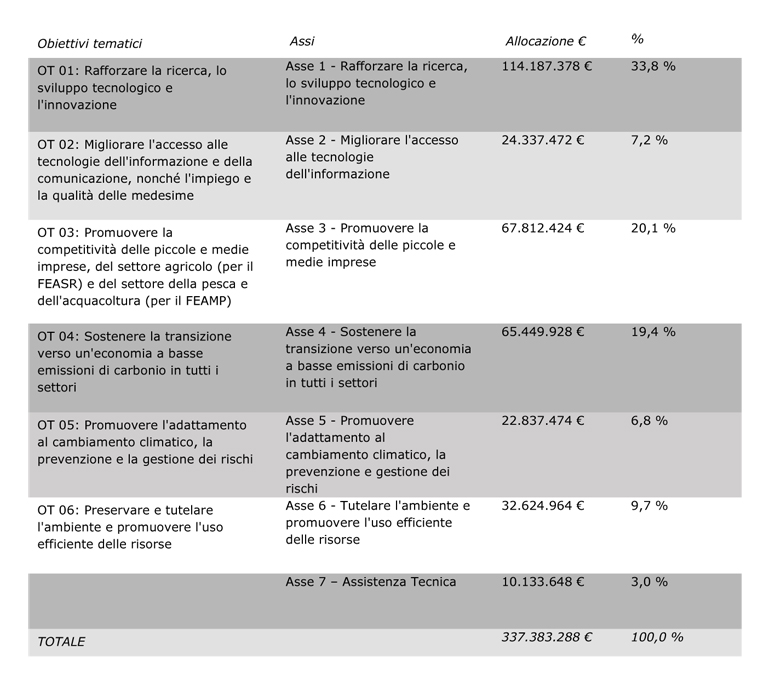 | Obiettivi tematici | Assi | Allocazione € | % |
|---|---|---|---|
| OT 01: Rafforzare la ricerca, lo sviluppo tecnologico e l'innovazione | Asse 1 - Rafforzare la ricerca, lo sviluppo tecnologico e l'innovazione | 114.187.378 € | 33,8 % |
| OT 02: Migliorare l'accesso alle tecnologie dell'informazione e della comunicazione, nonché l'impiego e la qualità delle medesime | Asse 2 - Migliorare l'accesso alle tecnologie dell'informazione | 24.337.472 € | 7,2 % |
| OT 03: Promuovere la competitività delle piccole e medie imprese, del settore agricolo (per il FEASR) e del settore della pesca e dell'acquacoltura (per il FEAMP) | Asse 3 - Promuovere la competitività delle piccole e medie imprese | 67.812.424 € | 20,1 % |
| OT 04: Sostenere la transizione verso un'economia a basse emissioni di carbonio in tutti i settori | Asse 4 - Sostenere la transizione verso un'economia a basse emissioni di carbonio in tutti i settori | 65.449.928 € | 19,4 % |
| OT 05: Promuovere l'adattamento al cambiamento climatico, la prevenzione e la gestione dei rischi | Asse 5 - Promuovere l'adattamento al cambiamento climatico, la prevenzione e gestione dei rischi | 22.837.474 € | 6,8 % |
| OT 06: Preservare e tutelare l'ambiente e promuovere l'uso efficiente delle risorse | Asse 6 - Tutelare l'ambiente e promuovere l'uso efficiente delle risorse | 32.624.964 € | 9,7 % |
| | Asse 7 – Assistenza Tecnica | 10.133.648 € | 3,0 % |
| TOTALE | | 337.383.288 € | 100,0 % |